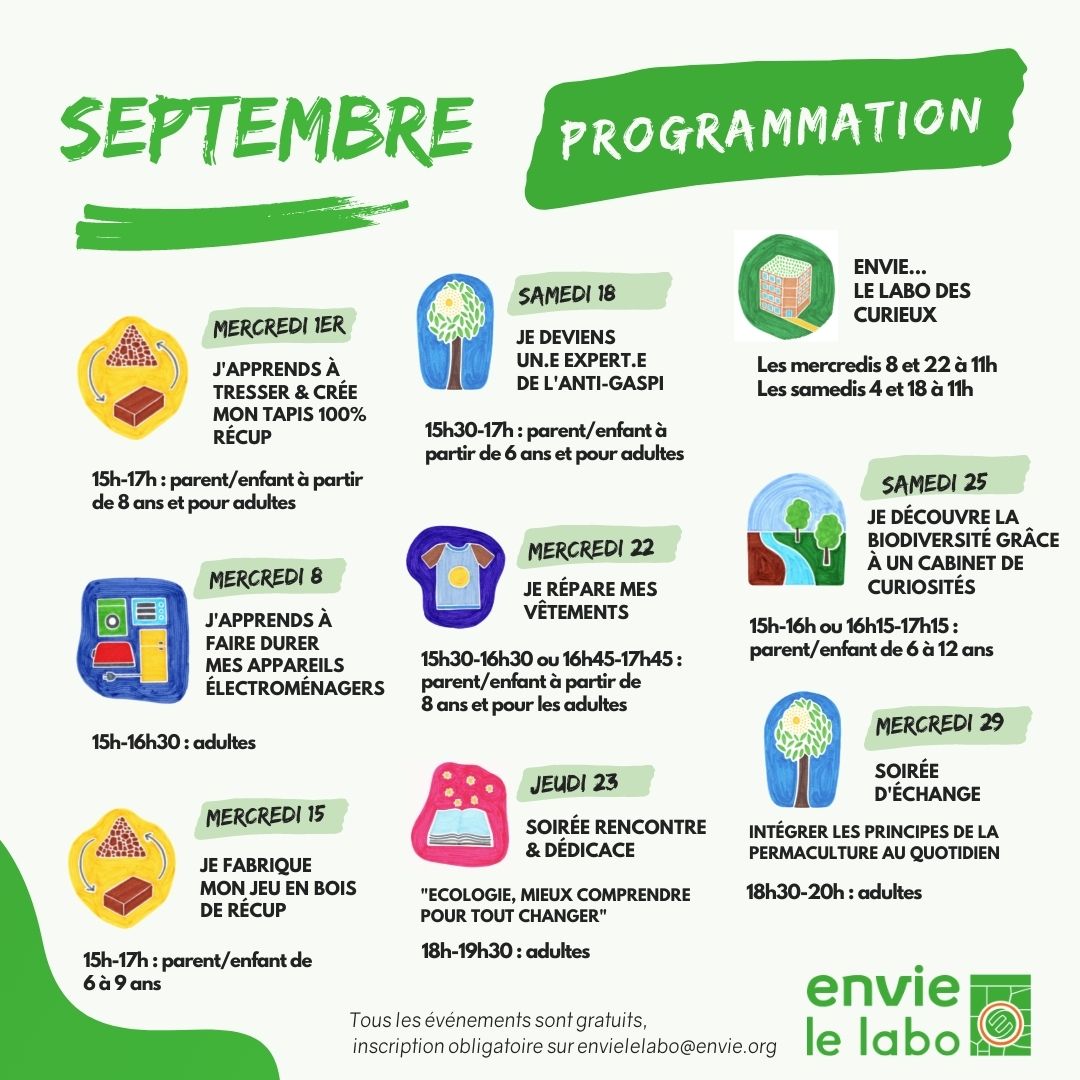 SEPTEMBRE

PROGRAMMATION

MERCREDI 1ER
J'APPRENDS À TRESSER & CRÉE MON TAPIS 100% RÉCUP
15h-17h : parent/enfant à partir de 8 ans et pour adultes

MERCREDI 8
J'APPRENDS À FAIRE DURER MES APPAREILS ÉLECTROMÉNAGERS
15h-16h30 : adultes

MERCREDI 15
JE FABRIQUE MON JEU EN BOIS DE RÉCUP
15h-17h : parent/enfant de 6 à 9 ans

SAMEDI 18
JE DEVIENS UN.E EXPERT.E DE L'ANTI-GASPI
15h30-17h : parent/enfant à partir de 6 ans et pour adultes

MERCREDI 22
JE RÉPARE MES VÊTEMENTS
15h30-16h30 ou 16h45-17h45 : parent/enfant à partir de 8 ans et pour les adultes

JEUDI 23
SOIRÉE RENCONTRE & DÉDICACE
"ECOLOGIE, MIEUX COMPRENDRE POUR TOUT CHANGER"
18h-19h30 : adultes

ENVIE... LE LABO DES CURIEUX
Les mercredis 8 et 22 à 11h
Les samedis 4 et 18 à 11h

SAMEDI 25
JE DÉCOUVRE LA BIODIVERSITÉ GRÂCE À UN CABINET DE CURIOSITÉS
15h-16h ou 16h15-17h15 : parent/enfant de 6 à 12 ans

MERCREDI 29
SOIRÉE D'ÉCHANGE
INTÉGRER LES PRINCIPES DE LA PERMACULTURE AU QUOTIDIEN
18h30-20h : adultes

Tous les événements sont gratuits, inscription obligatoire sur envielelabo@envie.org

envie le labo